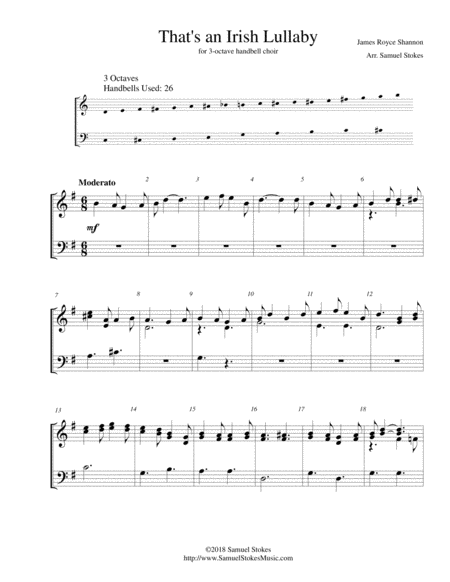 That's an Irish Lullaby

for 3-octave handbell choir

James Royce Shannon

Arr. Samuel Stokes

3 Octaves
Handbells Used: 26

Moderato

2

3

4

5

6

mf

7

8

9

10

11

12

13

14

15

16

17

18

©2018 Samuel Stokes
http://www.SamuelStokesMusic.com